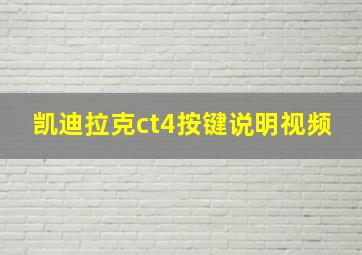 凯迪拉克ct4按键说明视频